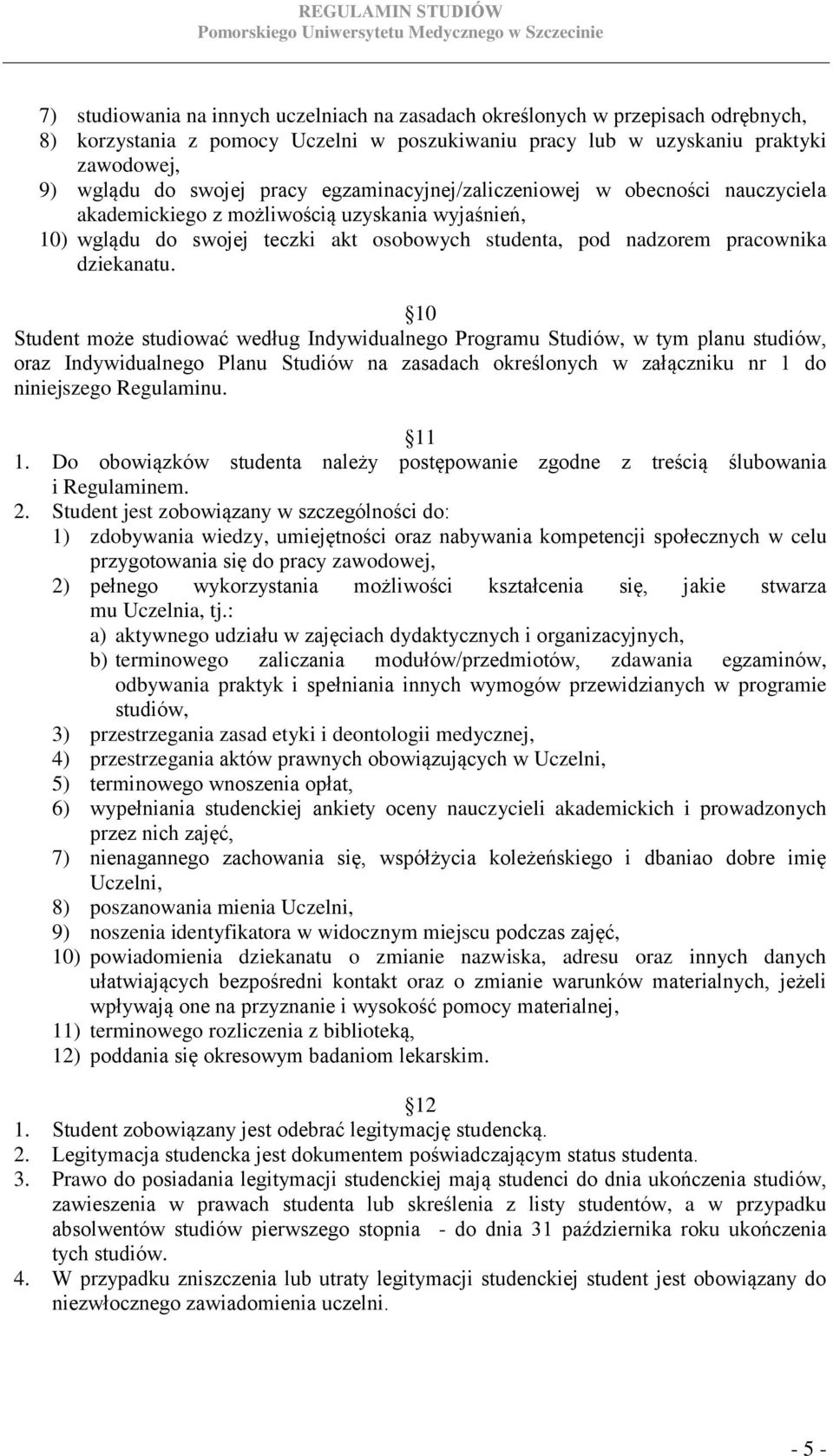 REGULAMIN STUDIÓW
Pomorskiego Uniwersytetu Medycznego w Szczecinie

7) studiowania na innych uczelniach na zasadach określonych w przepisach odrębnych,
8) korzystania z pomocy Uczelni w poszukiwaniu pracy lub w uzyskaniu praktyki zawodowej,
9) wglądu do swojej pracy egzaminacyjnej/zaliczeniowej w obecności nauczyciela akademickiego z możliwością uzyskania wyjaśnień,
10) wglądu do swojej teczki akt osobowych studenta, pod nadzorem pracownika dziekanatu.

§10
Student może studiować według Indywidualnego Programu Studiów, w tym planu studiów, oraz Indywidualnego Planu Studiów na zasadach określonych w załączniku nr 1 do niniejszego Regulaminu.

§11
1. Do obowiązków studenta należy postępowanie zgodne z treścią ślubowania i Regulaminem.
2. Student jest zobowiązany w szczególności do:
1) zdobywania wiedzy, umiejętności oraz nabywania kompetencji społecznych w celu przygotowania się do pracy zawodowej,
2) pełnego wykorzystania możliwości kształcenia się, jakie stwarza mu Uczelnia, tj.:
a) aktywnego udziału w zajęciach dydaktycznych i organizacyjnych,
b) terminowego zaliczania modułów/przedmiotów, zdawania egzaminów, odbywania praktyk i spełniania innych wymogów przewidzianych w programie studiów,
3) przestrzegania zasad etyki i deontologii medycznej,
4) przestrzegania aktów prawnych obowiązujących w Uczelni,
5) terminowego wnoszenia opłat,
6) wypełniania studenckiej ankiety oceny nauczycieli akademickich i prowadzonych przez nich zajęć,
7) nienagannego zachowania się, współżycia koleżeńskiego i dbaniao dobre imię Uczelni,
8) poszanowania mienia Uczelni,
9) noszenia identyfikatora w widocznym miejscu podczas zajęć,
10) powiadomienia dziekanatu o zmianie nazwiska, adresu oraz innych danych ułatwiających bezpośredni kontakt oraz o zmianie warunków materialnych, jeżeli wpływają one na przyznanie i wysokość pomocy materialnej,
11) terminowego rozliczenia z biblioteką,
12) poddania się okresowym badaniom lekarskim.

§12
1. Student zobowiązany jest odebrać legitymację studencką.
2. Legitymacja studencka jest dokumentem poświadczającym status studenta.
3. Prawo do posiadania legitymacji studenckiej mają studenci do dnia ukończenia studiów, zawieszenia w prawach studenta lub skreślenia z listy studentów, a w przypadku absolwentów studiów pierwszego stopnia - do dnia 31 października roku ukończenia tych studiów.
4. W przypadku zniszczenia lub utraty legitymacji studenckiej student jest obowiązany do niezwłocznego zawiadomienia uczelni.

- 5 -